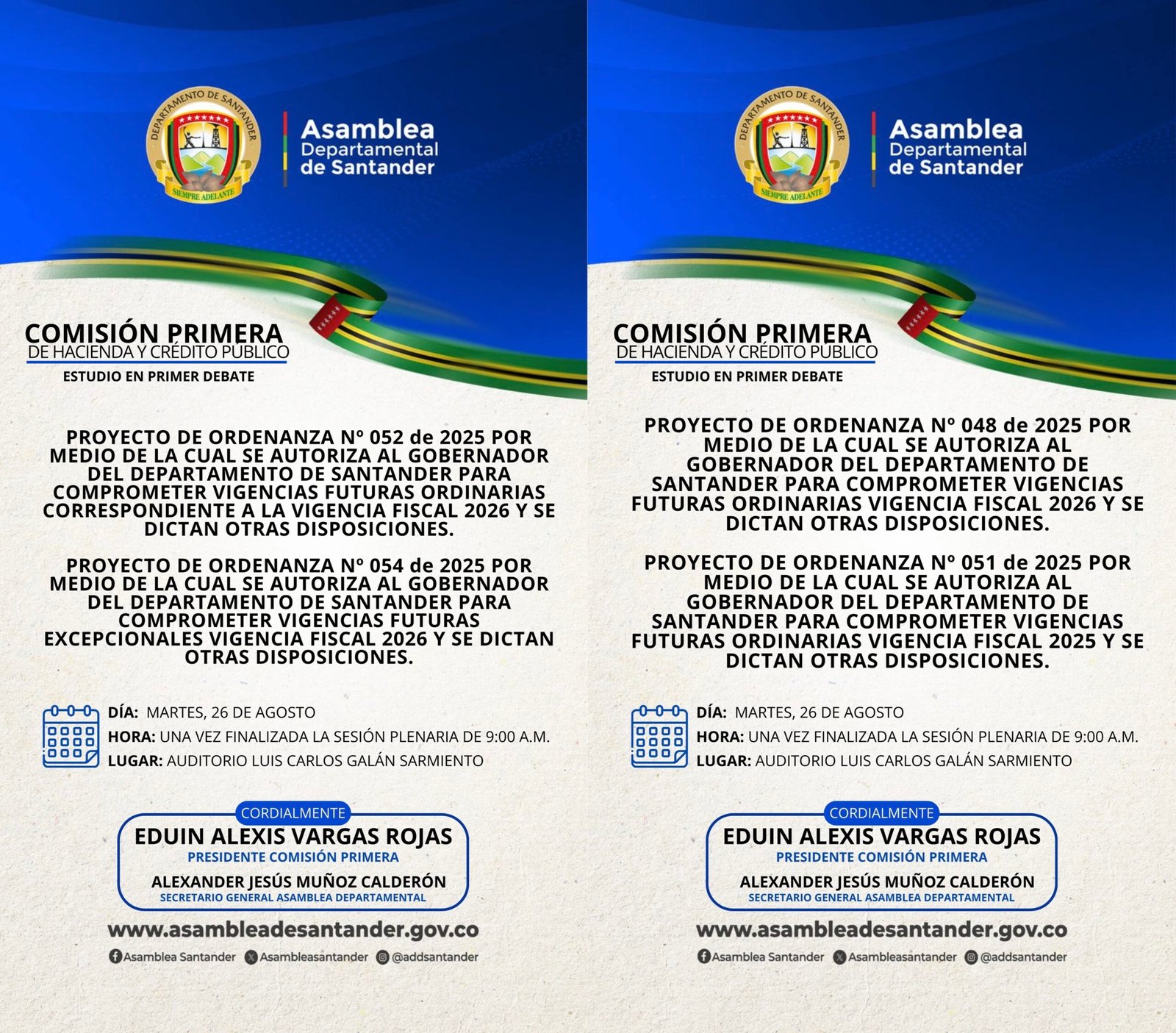 DEPARTAMENTO DE SANTANDER
SIEMPRE ADELANTE

Asamblea Departamental de Santander

COMISIÓN PRIMERA
DE HACIENDA Y CRÉDITO PÚBLICO
ESTUDIO EN PRIMER DEBATE

PROYECTO DE ORDENANZA Nº 052 de 2025 POR MEDIO DE LA CUAL SE AUTORIZA AL GOBERNADOR DEL DEPARTAMENTO DE SANTANDER PARA COMPROMETER VIGENCIAS FUTURAS ORDINARIAS CORRESPONDIENTE A LA VIGENCIA FISCAL 2026 Y SE DICTAN OTRAS DISPOSICIONES.

PROYECTO DE ORDENANZA Nº 054 de 2025 POR MEDIO DE LA CUAL SE AUTORIZA AL GOBERNADOR DEL DEPARTAMENTO DE SANTANDER PARA COMPROMETER VIGENCIAS FUTURAS EXCEPCIONALES VIGENCIA FISCAL 2026 Y SE DICTAN OTRAS DISPOSICIONES.

DÍA: MARTES, 26 DE AGOSTO
HORA: UNA VEZ FINALIZADA LA SESIÓN PLENARIA DE 9:00 A.M.
LUGAR: AUDITORIO LUIS CARLOS GALÁN SARMIENTO

CORDIALMENTE
EDUIN ALEXIS VARGAS ROJAS
PRESIDENTE COMISIÓN PRIMERA
ALEXANDER JESÚS MUÑOZ CALDERÓN
SECRETARIO GENERAL ASAMBLEA DEPARTAMENTAL

www.asambleadesantander.gov.co
Asamblea Santander Asambleasantander @addsantander

DEPARTAMENTO DE SANTANDER
SIEMPRE ADELANTE

Asamblea Departamental de Santander

COMISIÓN PRIMERA
DE HACIENDA Y CRÉDITO PÚBLICO
ESTUDIO EN PRIMER DEBATE

PROYECTO DE ORDENANZA Nº 048 de 2025 POR MEDIO DE LA CUAL SE AUTORIZA AL GOBERNADOR DEL DEPARTAMENTO DE SANTANDER PARA COMPROMETER VIGENCIAS FUTURAS ORDINARIAS VIGENCIA FISCAL 2026 Y SE DICTAN OTRAS DISPOSICIONES.

PROYECTO DE ORDENANZA Nº 051 de 2025 POR MEDIO DE LA CUAL SE AUTORIZA AL GOBERNADOR DEL DEPARTAMENTO DE SANTANDER PARA COMPROMETER VIGENCIAS FUTURAS ORDINARIAS VIGENCIA FISCAL 2025 Y SE DICTAN OTRAS DISPOSICIONES.

DÍA: MARTES, 26 DE AGOSTO
HORA: UNA VEZ FINALIZADA LA SESIÓN PLENARIA DE 9:00 A.M.
LUGAR: AUDITORIO LUIS CARLOS GALÁN SARMIENTO

CORDIALMENTE
EDUIN ALEXIS VARGAS ROJAS
PRESIDENTE COMISIÓN PRIMERA
ALEXANDER JESÚS MUÑOZ CALDERÓN
SECRETARIO GENERAL ASAMBLEA DEPARTAMENTAL

www.asambleadesantander.gov.co
Asamblea Santander Asambleasantander @addsantander